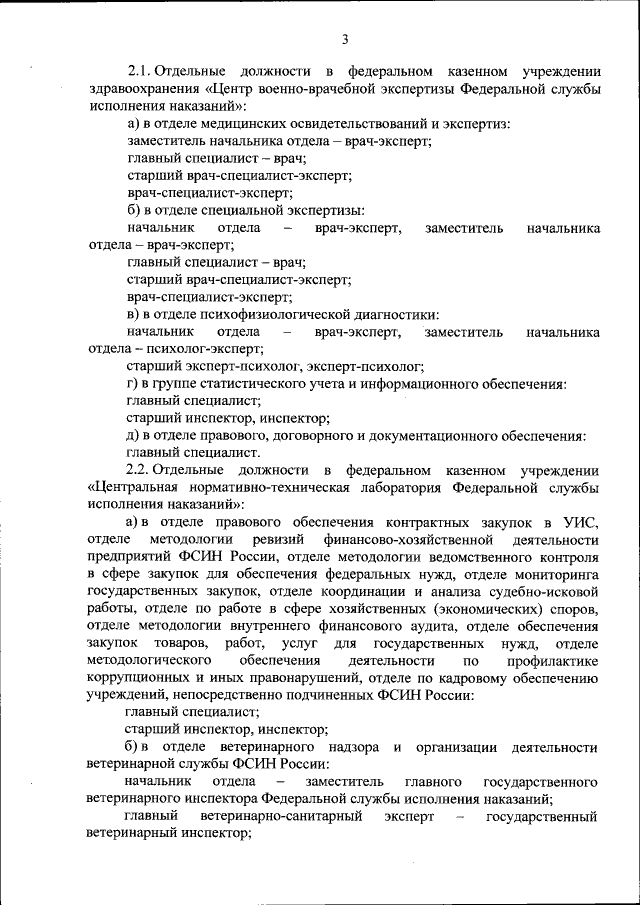 3

2.1. Отдельные должности в федеральном казенном учреждении здравоохранения «Центр военно-врачебной экспертизы Федеральной службы исполнения наказаний»:

а) в отделе медицинских освидетельствований и экспертиз:

заместитель начальника отдела – врач-эксперт;

главный специалист – врач;

старший врач-специалист-эксперт;

врач-специалист-эксперт;

б) в отделе специальной экспертизы:

начальник отдела – врач-эксперт, заместитель начальника отдела – врач-эксперт;

главный специалист – врач;

старший врач-специалист-эксперт;

врач-специалист-эксперт;

в) в отделе психофизиологической диагностики:

начальник отдела – врач-эксперт, заместитель начальника отдела – психолог-эксперт;

старший эксперт-психолог, эксперт-психолог;

г) в группе статистического учета и информационного обеспечения:

главный специалист;

старший инспектор, инспектор;

д) в отделе правового, договорного и документационного обеспечения:

главный специалист.

2.2. Отдельные должности в федеральном казенном учреждении «Центральная нормативно-техническая лаборатория Федеральной службы исполнения наказаний»:

а) в отделе правового обеспечения контрактных закупок в УИС, отделе методологии ревизий финансово-хозяйственной деятельности предприятий ФСИН России, отделе методологии ведомственного контроля в сфере закупок для обеспечения федеральных нужд, отделе мониторинга государственных закупок, отделе координации и анализа судебно-исковой работы, отделе по работе в сфере хозяйственных (экономических) споров, отделе методологии внутреннего финансового аудита, отделе обеспечения закупок товаров, работ, услуг для государственных нужд, отделе методологического обеспечения деятельности по профилактике коррупционных и иных правонарушений, отделе по кадровому обеспечению учреждений, непосредственно подчиненных ФСИН России:

главный специалист;

старший инспектор, инспектор;

б) в отделе ветеринарного надзора и организации деятельности ветеринарной службы ФСИН России:

начальник отдела – заместитель главного государственного ветеринарного инспектора Федеральной службы исполнения наказаний;

главный ветеринарно-санитарный эксперт – государственный ветеринарный инспектор;